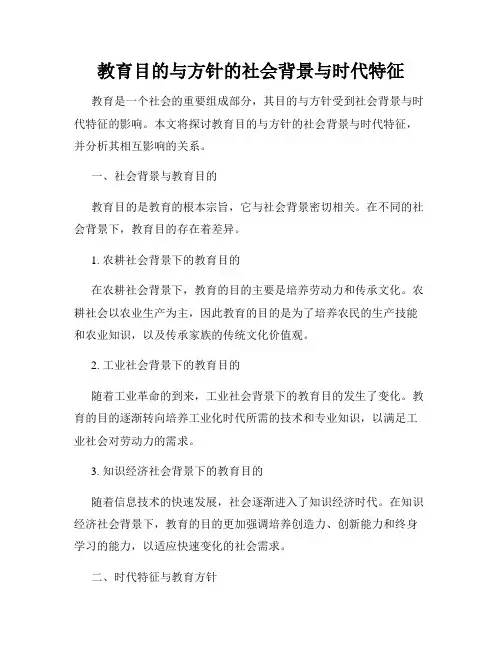 教育目的与方针的社会背景与时代特征

教育是一个社会的重要组成部分，其目的与方针受到社会背景与时代特征的影响。本文将探讨教育目的与方针的社会背景与时代特征，并分析其相互影响的关系。

一、社会背景与教育目的

教育目的是教育的根本宗旨，它与社会背景密切相关。在不同的社会背景下，教育目的存在着差异。

1. 农耕社会背景下的教育目的

在农耕社会背景下，教育的目的主要是培养劳动力和传承文化。农耕社会以农业生产为主，因此教育的目的是为了培养农民的生产技能和农业知识，以及传承家族的传统文化价值观。

2. 工业社会背景下的教育目的

随着工业革命的到来，工业社会背景下的教育目的发生了变化。教育的目的逐渐转向培养工业化时代所需的技术和专业知识，以满足工业社会对劳动力的需求。

3. 知识经济社会背景下的教育目的

随着信息技术的快速发展，社会逐渐进入了知识经济时代。在知识经济社会背景下，教育的目的更加强调培养创造力、创新能力和终身学习的能力，以适应快速变化的社会需求。

二、时代特征与教育方针